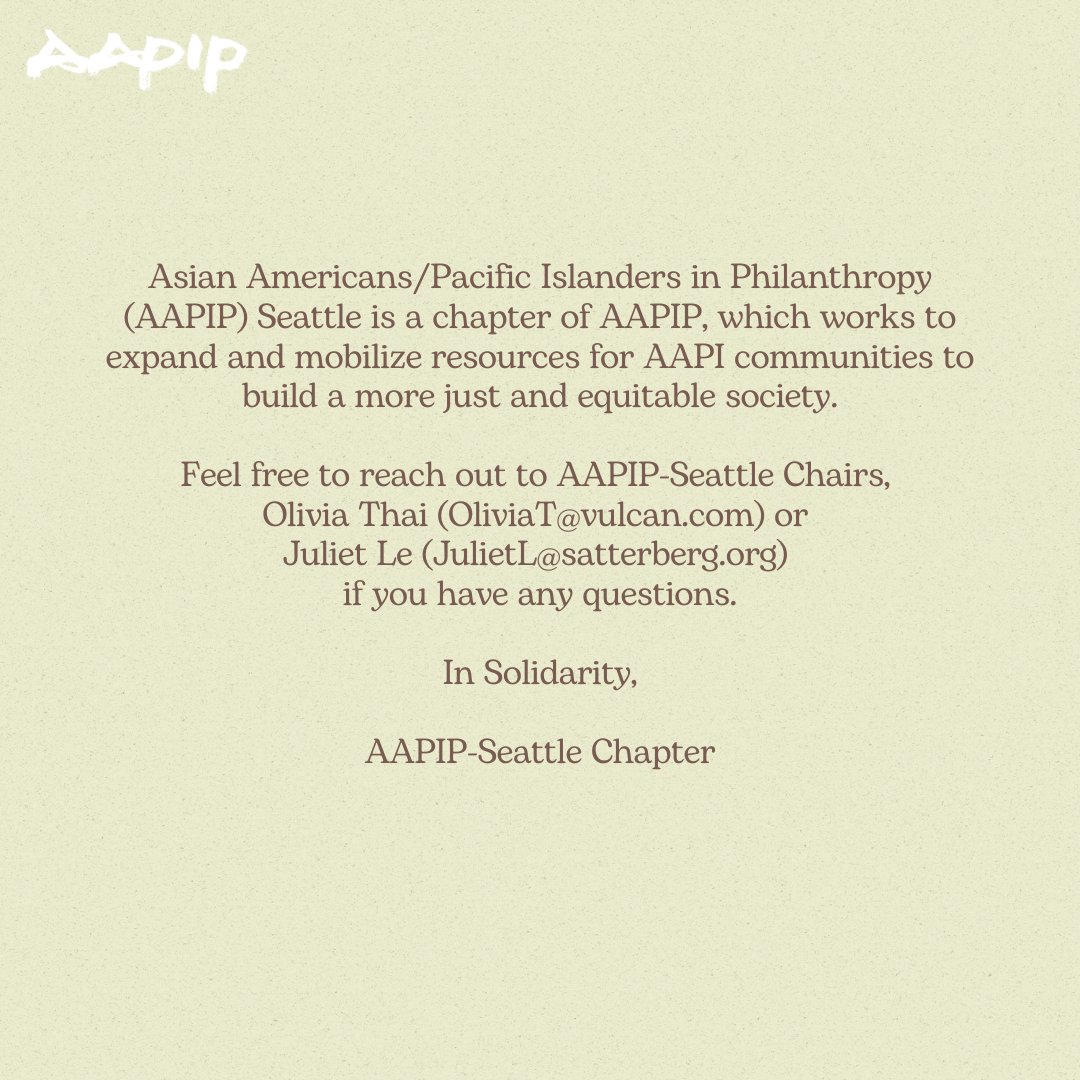 AAPIP

Asian Americans/Pacific Islanders in Philanthropy (AAPIP) Seattle is a chapter of AAPIP, which works to expand and mobilize resources for AAPI communities to build a more just and equitable society.

Feel free to reach out to AAPIP-Seattle Chairs, Olivia Thai (OliviaT@vulcan.com) or Juliet Le (JulietL@satterberg.org) if you have any questions.

In Solidarity,

AAPIP-Seattle Chapter